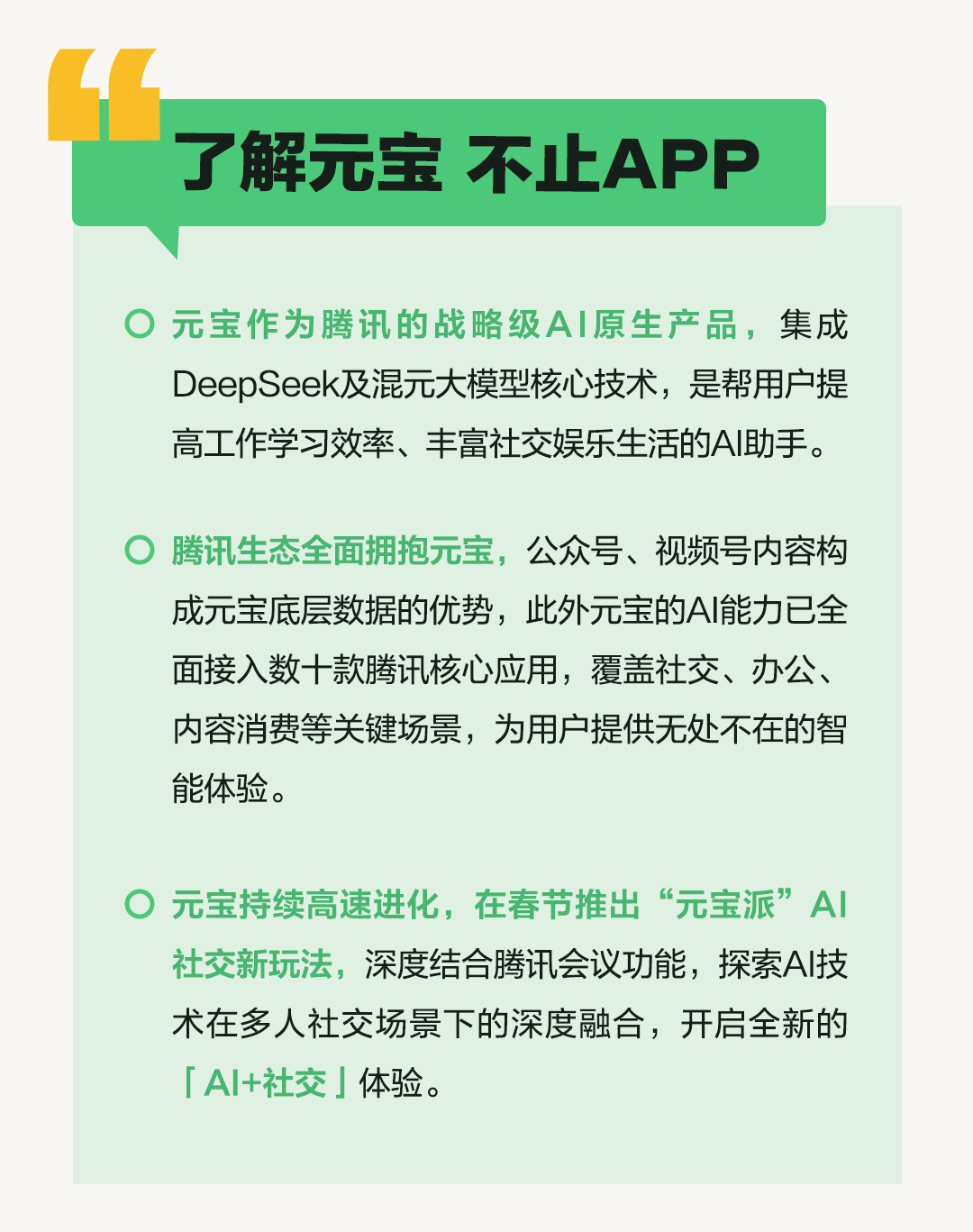 了解元宝 不止APP

元宝作为腾讯的战略级AI原生产品，集成DeepSeek及混元大模型核心技术，是帮用户提高工作学习效率、丰富社交娱乐生活的AI助手。

腾讯生态全面拥抱元宝，公众号、视频号内容构成元宝底层数据的优势，此外元宝的AI能力已全面接入数十款腾讯核心应用，覆盖社交、办公、内容消费等关键场景，为用户提供无处不在的智能体验。

元宝持续高速进化，在春节推出“元宝派”AI社交新玩法，深度结合腾讯会议功能，探索AI技术在多人社交场景下的深度融合，开启全新的「AI+社交」体验。